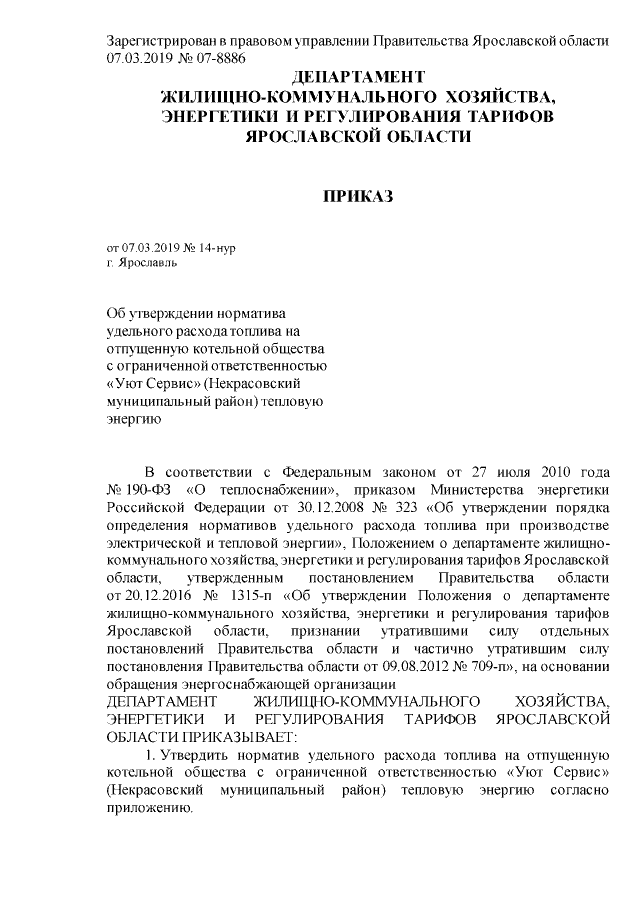 Зарегистрирован в правовом управлении Правительства Ярославской области 07.03.2019 № 07-8886

ДЕПАРТАМЕНТ
ЖИЛИЩНО-КОММУНАЛЬНОГО ХОЗЯЙСТВА,
ЭНЕРГЕТИКИ И РЕГУЛИРОВАНИЯ ТАРИФОВ
ЯРОСЛАВСКОЙ ОБЛАСТИ

ПРИКАЗ

от 07.03.2019 № 14-нур
г. Ярославль

Об утверждении норматива удельного расхода топлива на отпущенную котельной общества с ограниченной ответственностью «Уют Сервис» (Некрасовский муниципальный район) тепловую энергию

В соответствии с Федеральным законом от 27 июля 2010 года № 190-ФЗ «О теплоснабжении», приказом Министерства энергетики Российской Федерации от 30.12.2008 № 323 «Об утверждении порядка определения нормативов удельного расхода топлива при производстве электрической и тепловой энергии», Положением о департаменте жилищно-коммунального хозяйства, энергетики и регулирования тарифов Ярославской области, утвержденным постановлением Правительства области от 20.12.2016 № 1315-п «Об утверждении Положения о департаменте жилищно-коммунального хозяйства, энергетики и регулирования тарифов Ярославской области, признании утратившими силу отдельных постановлений Правительства области и частично утратившим силу постановления Правительства области от 09.08.2012 № 709-п», на основании обращения энергоснабжающей организации
ДЕПАРТАМЕНТ ЖИЛИЩНО-КОММУНАЛЬНОГО ХОЗЯЙСТВА, ЭНЕРГЕТИКИ И РЕГУЛИРОВАНИЯ ТАРИФОВ ЯРОСЛАВСКОЙ ОБЛАСТИ ПРИКАЗЫВАЕТ:

1. Утвердить норматив удельного расхода топлива на отпущенную котельной общества с ограниченной ответственностью «Уют Сервис» (Некрасовский муниципальный район) тепловую энергию согласно приложению.